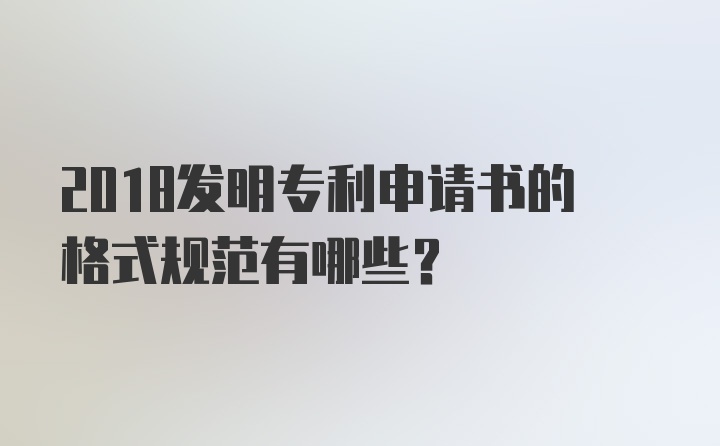 2018发明专利申请书的格式规范有哪些？